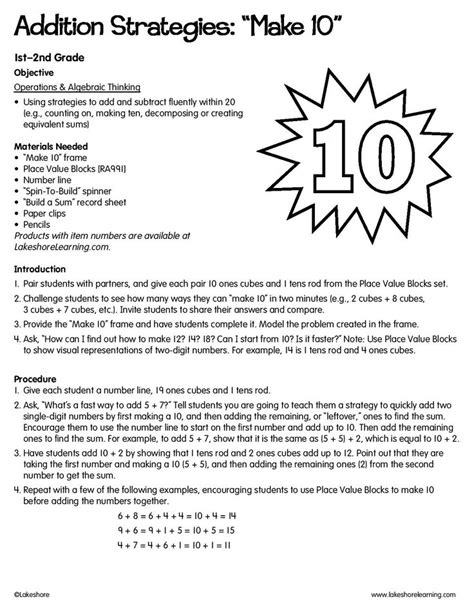 Addition Strategies: "Make 10"

1st–2nd Grade

Objective

Operations & Algebraic Thinking

• Using strategies to add and subtract fluently within 20 (e.g., counting on, making ten, decomposing or creating equivalent sums)

10

Materials Needed

• "Make 10" frame
• Place Value Blocks (RA991)
• Number line
• "Spin-To-Build" spinner
• "Build a Sum" record sheet
• Paper clips
• Pencils

Products with item numbers are available at LakeshoreLearning.com.

Introduction

1. Pair students with partners, and give each pair 10 ones cubes and 1 tens rod from the Place Value Blocks set.
2. Challenge students to see how many ways they can "make 10" in two minutes (e.g., 2 cubes + 8 cubes, 3 cubes + 7 cubes, etc.). Invite students to share their answers and compare.
3. Provide the "Make 10" frame and have students complete it. Model the problem created in the frame.
4. Ask, "How can I find out how to make 12? 14? 18? Can I start from 10? Is it faster?" Note: Use Place Value Blocks to show visual representations of two-digit numbers. For example, 14 is 1 tens rod and 4 ones cubes.

Procedure

1. Give each student a number line, 19 ones cubes and 1 tens rod.
2. Ask, "What's a fast way to add 5 + 7?" Tell students you are going to teach them a strategy to quickly add two single-digit numbers by first making a 10, and then adding the remaining, or "leftover," ones to find the sum. Encourage them to use the number line to start on the first number and add up to 10. Then add the remaining ones to find the sum. For example, to add 5 + 7, show that it is the same as (5 + 5) + 2, which is equal to 10 + 2.
3. Have students add 10 + 2 by showing that 1 tens rod and 2 ones cubes add up to 12. Point out that they are taking the first number and making a 10 (5 + 5), and then adding the remaining ones (2) from the second number to get the sum.
4. Repeat with a few of the following examples, encouraging students to use Place Value Blocks to make 10 before adding the numbers together.

$6 + 8 = 6 + 4 + 4 = 10 + 4 = 14$

$9 + 6 = 9 + 1 + 5 = 10 + 5 = 15$

$4 + 7 = 4 + 6 + 1 = 10 + 1 = 11$

©Lakeshore

www.lakeshorelearning.com